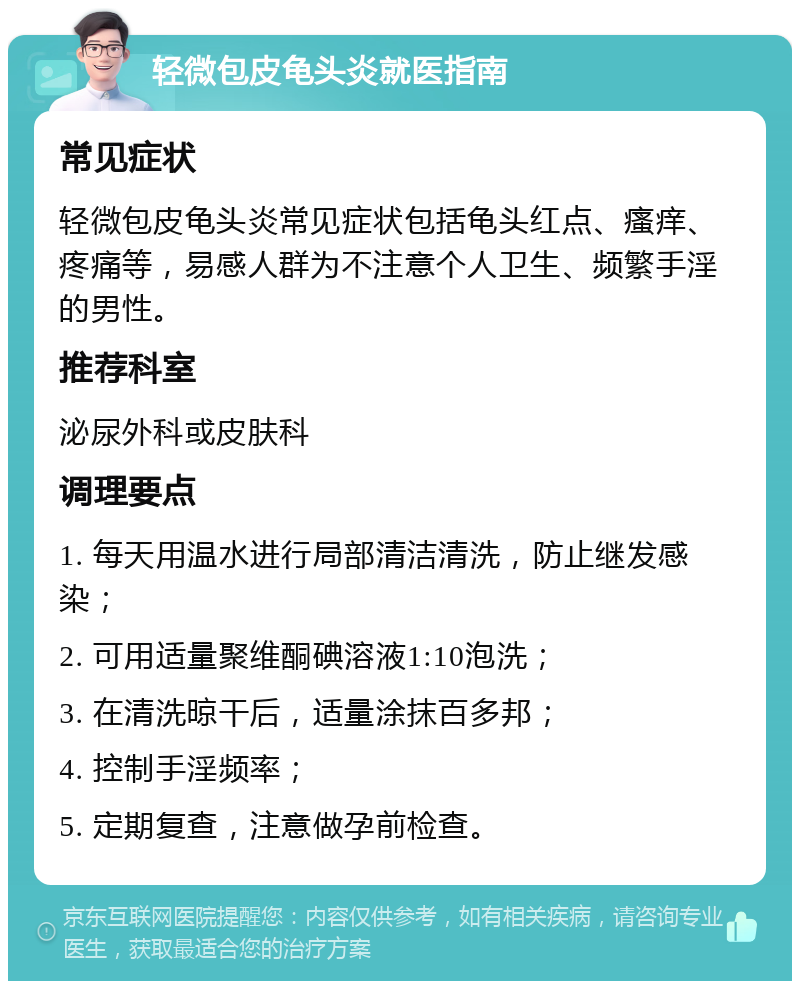 轻微包皮龟头炎就医指南

常见症状

轻微包皮龟头炎常见症状包括龟头红点、瘙痒、疼痛等，易感人群为不注意个人卫生、频繁手淫的男性。

推荐科室

泌尿外科或皮肤科

调理要点

1. 每天用温水进行局部清洁清洗，防止继发感染；

2. 可用适量聚维酮碘溶液1:10泡洗；

3. 在清洗晾干后，适量涂抹百多邦；

4. 控制手淫频率；

5. 定期复查，注意做孕前检查。

京东互联网医院提醒您：内容仅供参考，如有相关疾病，请咨询专业医生，获取最适合您的治疗方案